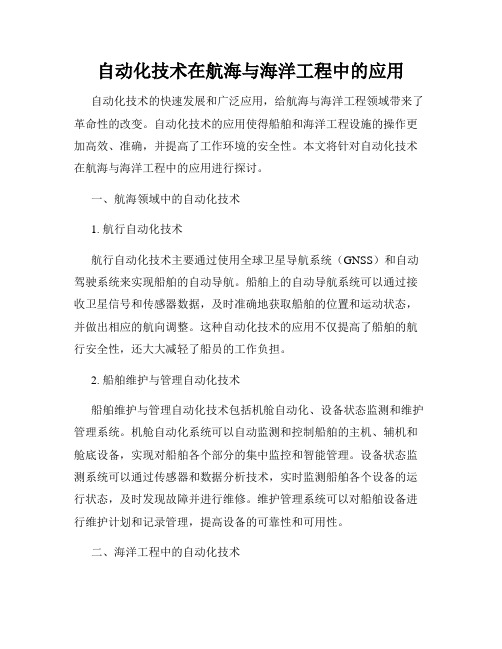 自动化技术在航海与海洋工程中的应用

自动化技术的快速发展和广泛应用，给航海与海洋工程领域带来了革命性的改变。自动化技术的应用使得船舶和海洋工程设施的操作更加高效、准确，并提高了工作环境的安全性。本文将针对自动化技术在航海与海洋工程中的应用进行探讨。

一、航海领域中的自动化技术

1. 航行自动化技术

航行自动化技术主要通过使用全球卫星导航系统（GNSS）和自动驾驶系统来实现船舶的自动导航。船舶上的自动导航系统可以通过接收卫星信号和传感器数据，及时准确地获取船舶的位置和运动状态，并做出相应的航向调整。这种自动化技术的应用不仅提高了船舶的航行安全性，还大大减轻了船员的工作负担。

2. 船舶维护与管理自动化技术

船舶维护与管理自动化技术包括机舱自动化、设备状态监测和维护管理系统。机舱自动化系统可以自动监测和控制船舶的主机、辅机和舱底设备，实现对船舶各个部分的集中监控和智能管理。设备状态监测系统可以通过传感器和数据分析技术，实时监测船舶各个设备的运行状态，及时发现故障并进行维修。维护管理系统可以对船舶设备进行维护计划和记录管理，提高设备的可靠性和可用性。

二、海洋工程中的自动化技术